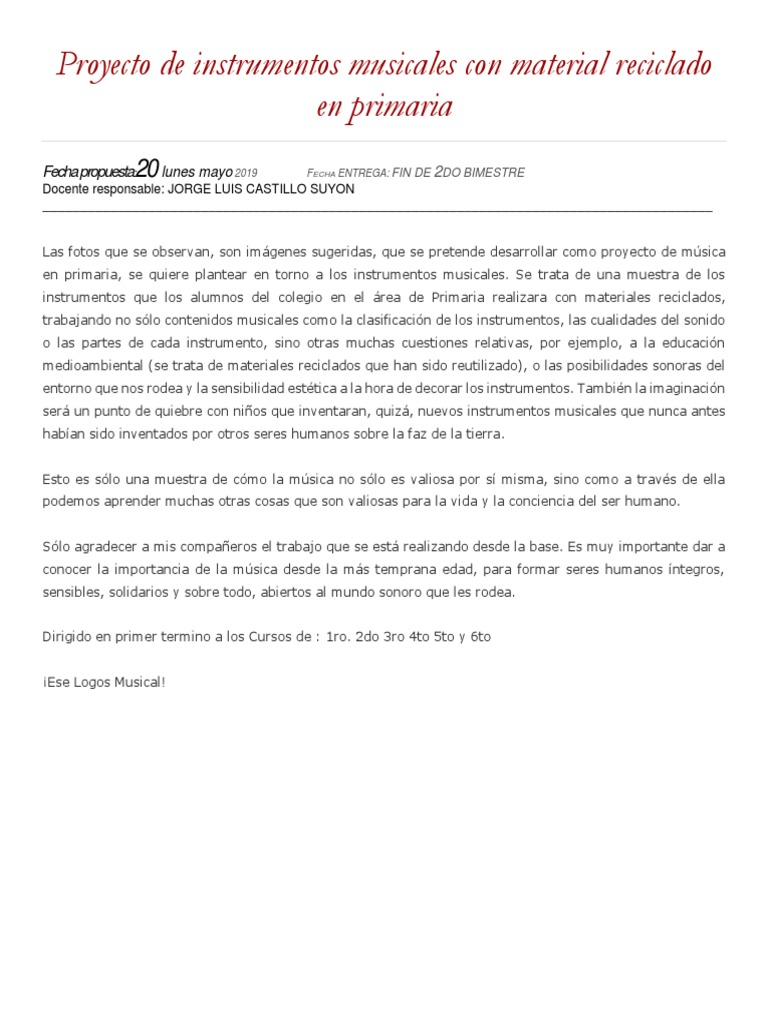 Proyecto de instrumentos musicales con material reciclado en primaria

Fecha propuesta 20 lunes mayo 2019 FECHA ENTREGA: FIN DE 2DO BIMESTRE
Docente responsable: JORGE LUIS CASTILLO SUYON

Las fotos que se observan, son imágenes sugeridas, que se pretende desarrollar como proyecto de música en primaria, se quiere plantear en torno a los instrumentos musicales. Se trata de una muestra de los instrumentos que los alumnos del colegio en el área de Primaria realizara con materiales reciclados, trabajando no sólo contenidos musicales como la clasificación de los instrumentos, las cualidades del sonido o las partes de cada instrumento, sino otras muchas cuestiones relativas, por ejemplo, a la educación medioambiental (se trata de materiales reciclados que han sido reutilizado), o las posibilidades sonoras del entorno que nos rodea y la sensibilidad estética a la hora de decorar los instrumentos. También la imaginación será un punto de quiebre con niños que inventaran, quizá, nuevos instrumentos musicales que nunca antes habían sido inventados por otros seres humanos sobre la faz de la tierra.

Esto es sólo una muestra de cómo la música no sólo es valiosa por sí misma, sino como a través de ella podemos aprender muchas otras cosas que son valiosas para la vida y la conciencia del ser humano.

Sólo agradecer a mis compañeros el trabajo que se está realizando desde la base. Es muy importante dar a conocer la importancia de la música desde la más temprana edad, para formar seres humanos íntegros, sensibles, solidarios y sobre todo, abiertos al mundo sonoro que les rodea.

Dirigido en primer termino a los Cursos de : 1ro. 2do 3ro 4to 5to y 6to

¡Ese Logos Musical!